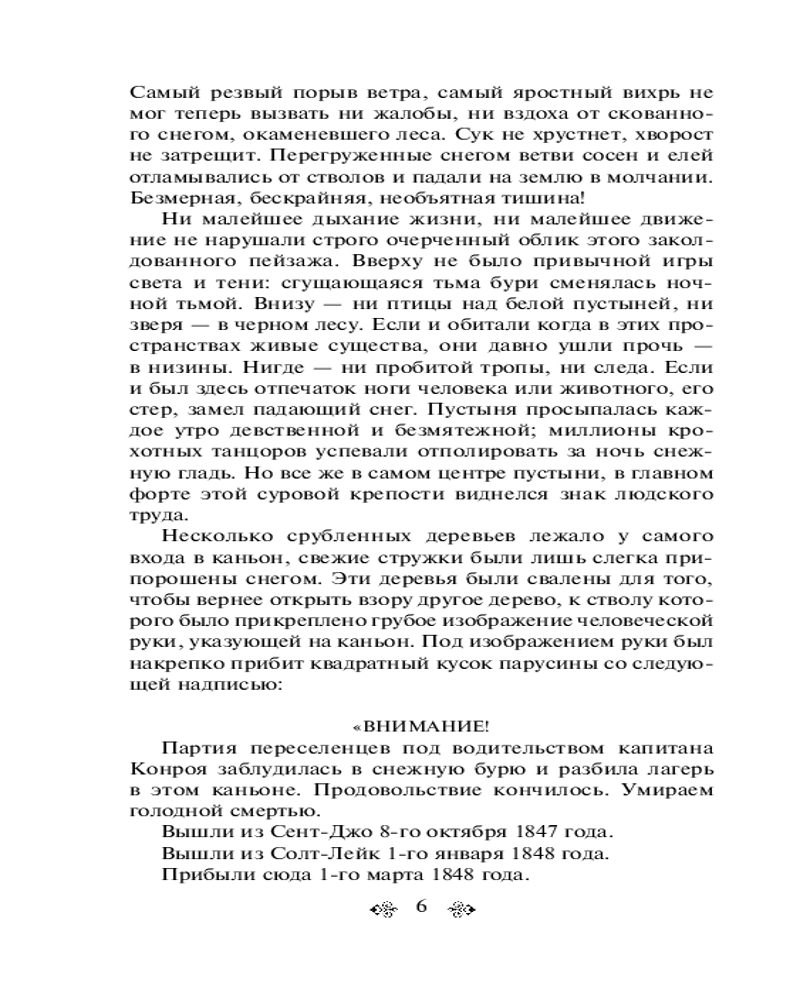 Самый резвый порыв ветра, самый яростный вихрь не мог теперь вызвать ни жалобы, ни вздоха от скованного снегом, окаменевшего леса. Сук не хрустнет, хворост не затрещит. Перегруженные снегом ветви сосен и елей отламывались от стволов и падали на землю в молчании. Безмерная, бескрайняя, необъятная тишина!

Ни малейшее дыхание жизни, ни малейшее движение не нарушали строго очерченный облик этого заколдованного пейзажа. Вверху не было привычной игры света и тени: сгущающаяся тьма бури сменялась ночной тьмой. Внизу — ни птицы над белой пустыней, ни зверя — в черном лесу. Если и обитали когда в этих пространствах живые существа, они давно ушли прочь — в низины. Нигде — ни пробитой тропы, ни следа. Если и был здесь отпечаток ноги человека или животного, его стер, замел падающий снег. Пустыня просыпалась каждое утро девственной и безмятежной; миллионы крохотных танцоров успевали отполировать за ночь снежную гладь. Но все же в самом центре пустыни, в главном форте этой суровой крепости виднелся знак людского труда.

Несколько срубленных деревьев лежало у самого входа в каньон, свежие стружки были лишь слегка припорошены снегом. Эти деревья были свалены для того, чтобы вернее открыть взору другое дерево, к стволу которого было прикреплено грубое изображение человеческой руки, указующей на каньон. Под изображением руки был накрепко прибит квадратный кусок парусины со следующей надписью:

«ВНИМАНИЕ!

Партия переселенцев под водительством капитана Конроя заблудилась в снежную бурю и разбила лагерь в этом каньоне. Продовольствие кончилось. Умираем голодной смертью.

Вышли из Сент-Джо 8-го октября 1847 года.

Вышли из Солт-Лейк 1-го января 1848 года.

Прибыли сюда 1-го марта 1848 года.

6